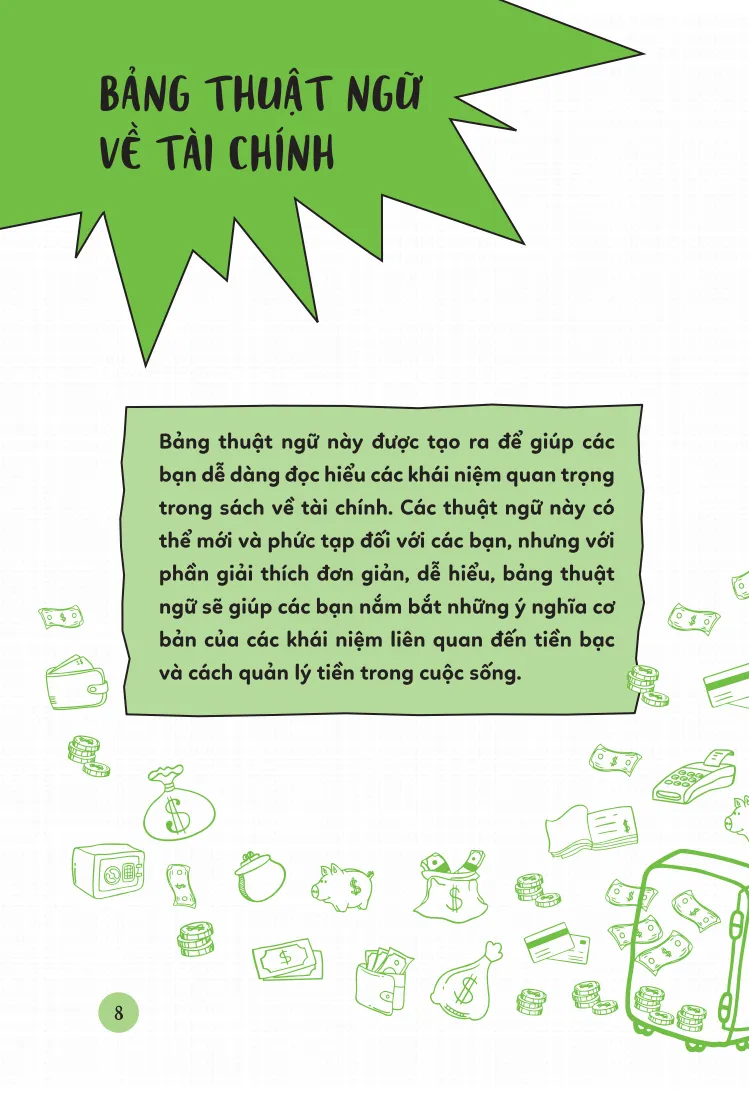 BẢNG THUẬT NGỮ VỀ TÀI CHÍNH

Bảng thuật ngữ này được tạo ra để giúp các bạn dễ dàng đọc hiểu các khái niệm quan trọng trong sách về tài chính. Các thuật ngữ này có thể mới và phức tạp đối với các bạn, nhưng với phần giải thích đơn giản, dễ hiểu, bảng thuật ngữ sẽ giúp các bạn nắm bắt những ý nghĩa cơ bản của các khái niệm liên quan đến tiền bạc và cách quản lý tiền trong cuộc sống.

8